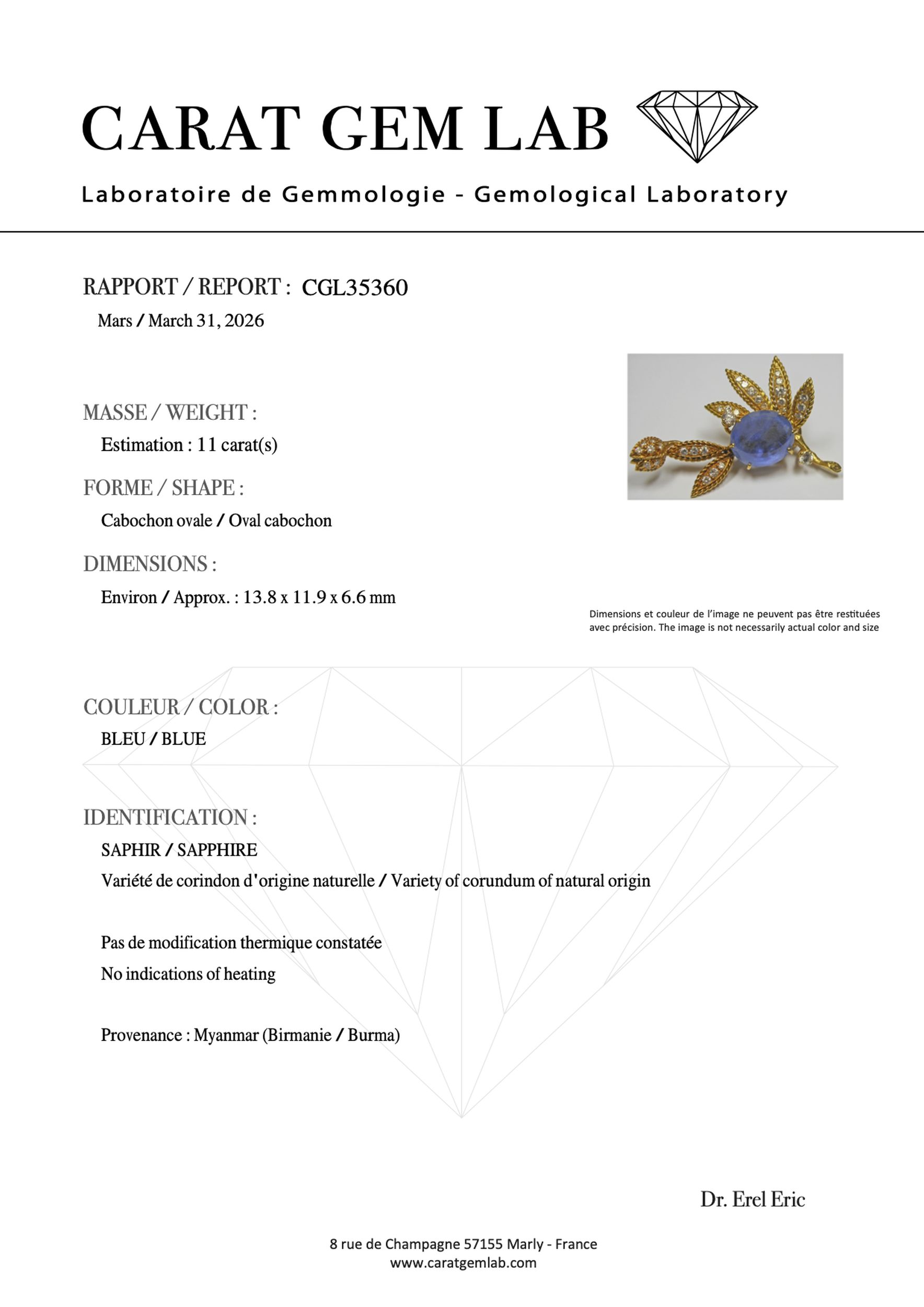 CARAT GEM LAB

Laboratoire de Gemmologie - Gemological Laboratory

RAPPORT / REPORT : CGL35360

Mars / March 31, 2026

MASSE / WEIGHT :

Estimation : 11 carat(s)

FORME / SHAPE :

Cabochon ovale / Oval cabochon

DIMENSIONS :

Environ / Approx. : 13.8 x 11.9 x 6.6 mm

Dimensions et couleur de l'image ne peuvent pas être restituées avec précision. The image is not necessarily actual color and size

COULEUR / COLOR :

BLEU / BLUE

IDENTIFICATION :

SAPHIR / SAPPHIRE

Variété de corindon d'origine naturelle / Variety of corundum of natural origin

Pas de modification thermique constatée

No indications of heating

Provenance : Myanmar (Birmanie / Burma)

Dr. Erel Eric

8 rue de Champagne 57155 Marly - France
www.caratgemlab.com